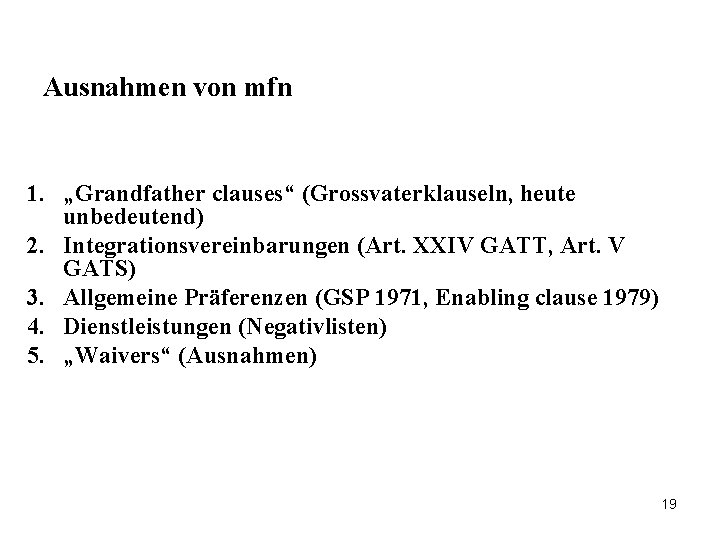 Ausnahmen von mfn

1. „Grandfather clauses“ (Grossvaterklauseln, heute unbedeutend)
2. Integrationsvereinbarungen (Art. XXIV GATT, Art. V GATS)
3. Allgemeine Präferenzen (GSP 1971, Enabling clause 1979)
4. Dienstleistungen (Negativlisten)
5. „Waivers“ (Ausnahmen)

19